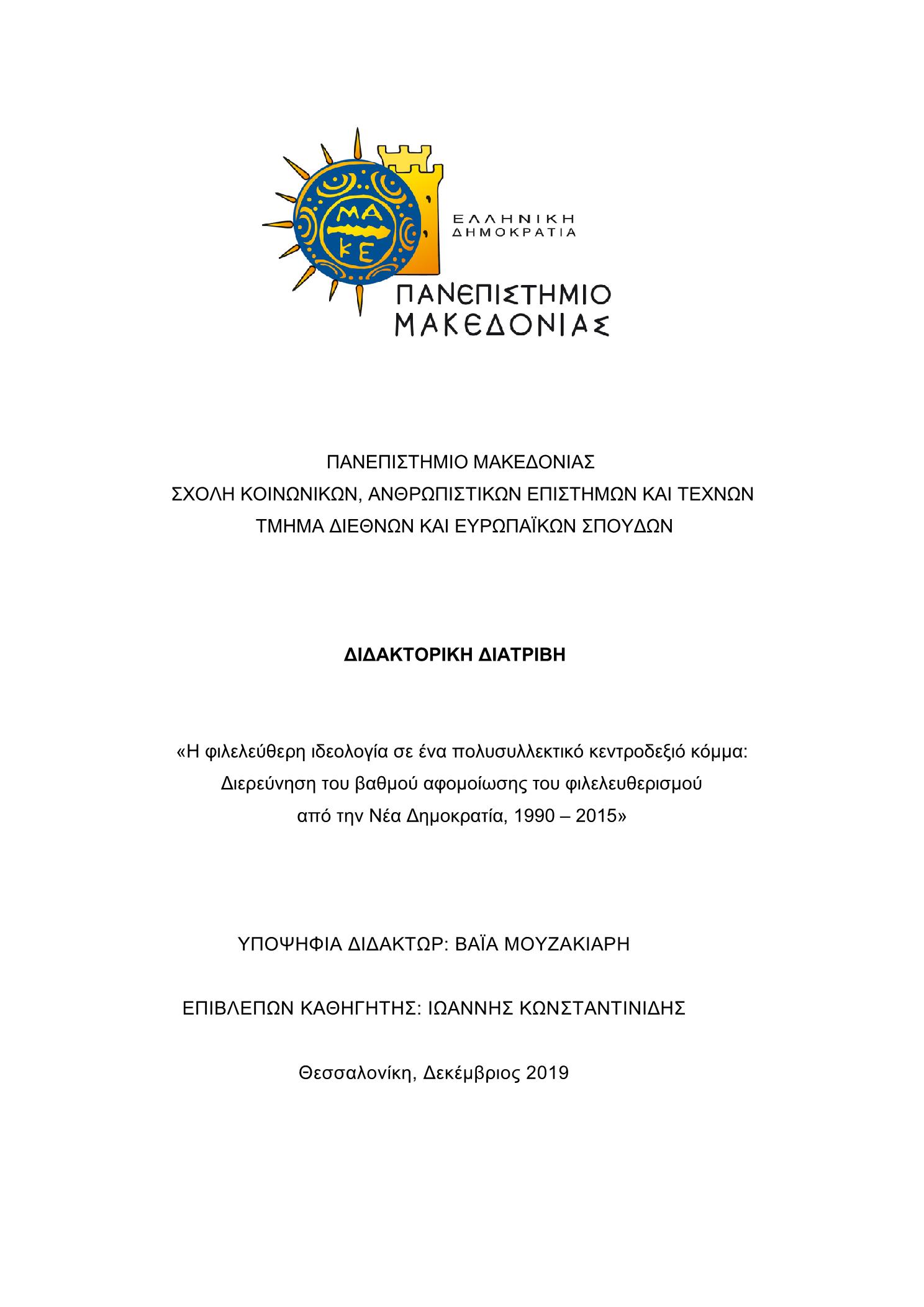 ΜΑ
ΚΕ

ΕΛΛΗΝΙΚΗ
ΔΗΜΟΚΡΑΤΙΑ

ΠΑΝΕΠΙΣΤΗΜΙΟ
ΜΑΚΕΔΟΝΙΑΣ

ΠΑΝΕΠΙΣΤΗΜΙΟ ΜΑΚΕΔΟΝΙΑΣ
ΣΧΟΛΗ ΚΟΙΝΩΝΙΚΩΝ, ΑΝΘΡΩΠΙΣΤΙΚΩΝ ΕΠΙΣΤΗΜΩΝ ΚΑΙ ΤΕΧΝΩΝ
ΤΜΗΜΑ ΔΙΕΘΝΩΝ ΚΑΙ ΕΥΡΩΠΑΪΚΩΝ ΣΠΟΥΔΩΝ

ΔΙΔΑΚΤΟΡΙΚΗ ΔΙΑΤΡΙΒΗ

«Η φιλελεύθερη ιδεολογία σε ένα πολυσυλλεκτικό κεντροδεξιό κόμμα: Διερεύνηση του βαθμού αφομοίωσης του φιλελευθερισμού από την Νέα Δημοκρατία, 1990 – 2015»

ΥΠΟΨΗΦΙΑ ΔΙΔΑΚΤΩΡ: ΒΑΪΑ ΜΟΥΖΑΚΙΑΡΗ

ΕΠΙΒΛΕΠΩΝ ΚΑΘΗΓΗΤΗΣ: ΙΩΑΝΝΗΣ ΚΩΝΣΤΑΝΤΙΝΙΔΗΣ

Θεσσαλονίκη, Δεκέμβριος 2019